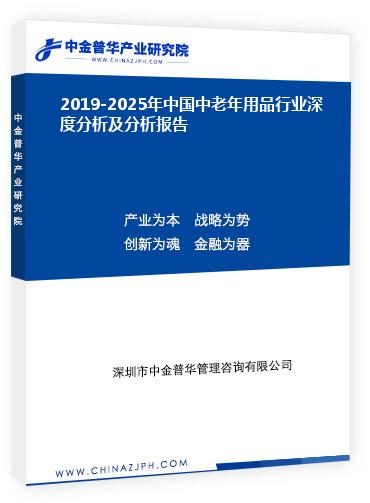 中金普华产业研究院
WWW.CHINAZJPH.COM

中金普华产业研究院

2019-2025年中国中老年用品行业深度分析及分析报告

产业为本　战略为势
创新为魂　金融为器

深圳市中金普华管理咨询有限公司

WWW.CHINAZJPH.COM